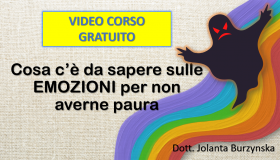 VIDEO CORSO GRATUITO

Cosa c'è da sapere sulle EMOZIONI per non averne paura

Dott. Jolanta Burzynska